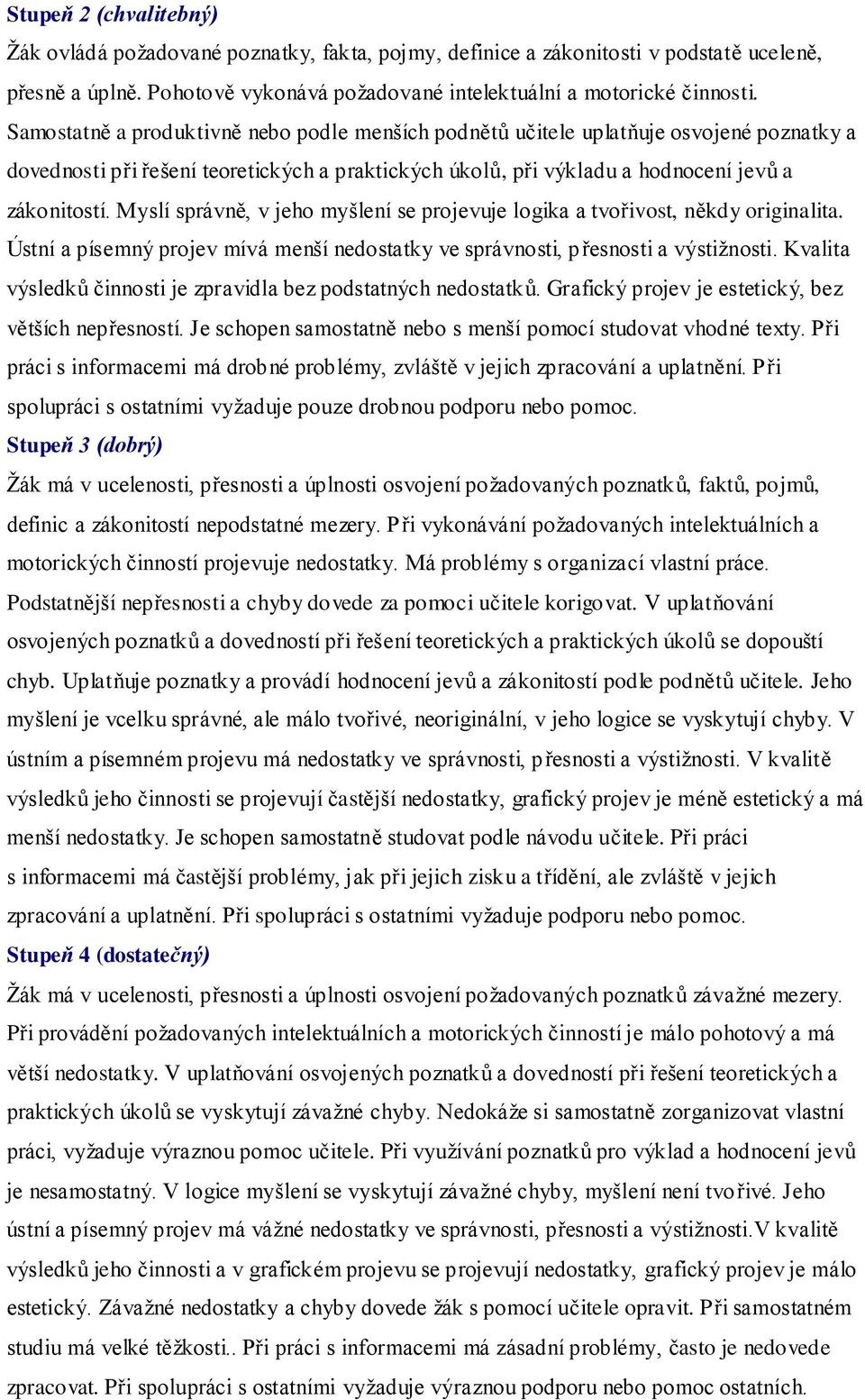 Stupeň 2 (chvalitebný)

Žák ovládá požadované poznatky, fakta, pojmy, definice a zákonitosti v podstatě uceleně, přesně a úplně. Pohotově vykonává požadované intelektuální a motorické činnosti. Samostatně a produktivně nebo podle menších podnětů učitele uplatňuje osvojené poznatky a dovednosti při řešení teoretických a praktických úkolů, při výkladu a hodnocení jevů a zákonitostí. Myslí správně, v jeho myšlení se projevuje logika a tvořivost, někdy originalita. Ústní a písemný projev mívá menší nedostatky ve správnosti, přesnosti a výstižnosti. Kvalita výsledků činnosti je zpravidla bez podstatných nedostatků. Grafický projev je estetický, bez větších nepřesností. Je schopen samostatně nebo s menší pomocí studovat vhodné texty. Při práci s informacemi má drobné problémy, zvláště v jejich zpracování a uplatnění. Při spolupráci s ostatními vyžaduje pouze drobnou podporu nebo pomoc.

Stupeň 3 (dobrý)

Žák má v ucelenosti, přesnosti a úplnosti osvojení požadovaných poznatků, faktů, pojmů, definic a zákonitostí nepodstatné mezery. Při vykonávání požadovaných intelektuálních a motorických činností projevuje nedostatky. Má problémy s organizací vlastní práce. Podstatnější nepřesnosti a chyby dovede za pomoci učitele korigovat. V uplatňování osvojených poznatků a dovedností při řešení teoretických a praktických úkolů se dopouští chyb. Uplatňuje poznatky a provádí hodnocení jevů a zákonitostí podle podnětů učitele. Jeho myšlení je vcelku správné, ale málo tvořivé, neoriginální, v jeho logice se vyskytují chyby. V ústním a písemném projevu má nedostatky ve správnosti, přesnosti a výstižnosti. V kvalitě výsledků jeho činnosti se projevují častější nedostatky, grafický projev je méně estetický a má menší nedostatky. Je schopen samostatně studovat podle návodu učitele. Při práci s informacemi má častější problémy, jak při jejich zisku a třídění, ale zvláště v jejich zpracování a uplatnění. Při spolupráci s ostatními vyžaduje podporu nebo pomoc.

Stupeň 4 (dostatečný)

Žák má v ucelenosti, přesnosti a úplnosti osvojení požadovaných poznatků závažné mezery. Při provádění požadovaných intelektuálních a motorických činností je málo pohotový a má větší nedostatky. V uplatňování osvojených poznatků a dovedností při řešení teoretických a praktických úkolů se vyskytují závažné chyby. Nedokáže si samostatně zorganizovat vlastní práci, vyžaduje výraznou pomoc učitele. Při využívání poznatků pro výklad a hodnocení jevů je nesamostatný. V logice myšlení se vyskytují závažné chyby, myšlení není tvořivé. Jeho ústní a písemný projev má vážné nedostatky ve správnosti, přesnosti a výstižnosti.V kvalitě výsledků jeho činnosti a v grafickém projevu se projevují nedostatky, grafický projev je málo estetický. Závažné nedostatky a chyby dovede žák s pomocí učitele opravit. Při samostatném studiu má velké těžkosti.. Při práci s informacemi má zásadní problémy, často je nedovede zpracovat. Při spolupráci s ostatními vyžaduje výraznou podporu nebo pomoc ostatních.